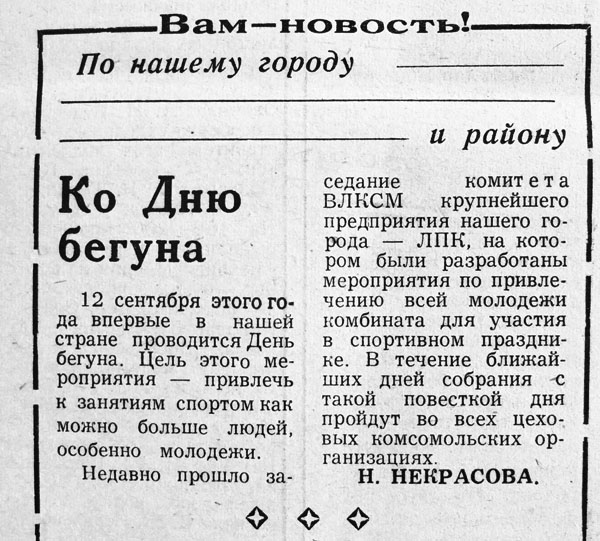 Вам—новость!

По нашему городу

и району

Ко Дню бегуна

12 сентября этого года впервые в нашей стране проводится День бегуна. Цель этого мероприятия — привлечь к занятиям спортом как можно больше людей, особенно молодежи.

Недавно прошло заседание комитета ВЛКСМ крупнейшего предприятия нашего города — ЛПК, на котором были разработаны мероприятия по привлечению всей молодежи комбината для участия в спортивном празднике. В течение ближайших дней собрания с такой повесткой дня пройдут во всех цеховых комсомольских организациях.

Н. НЕКРАСОВА.